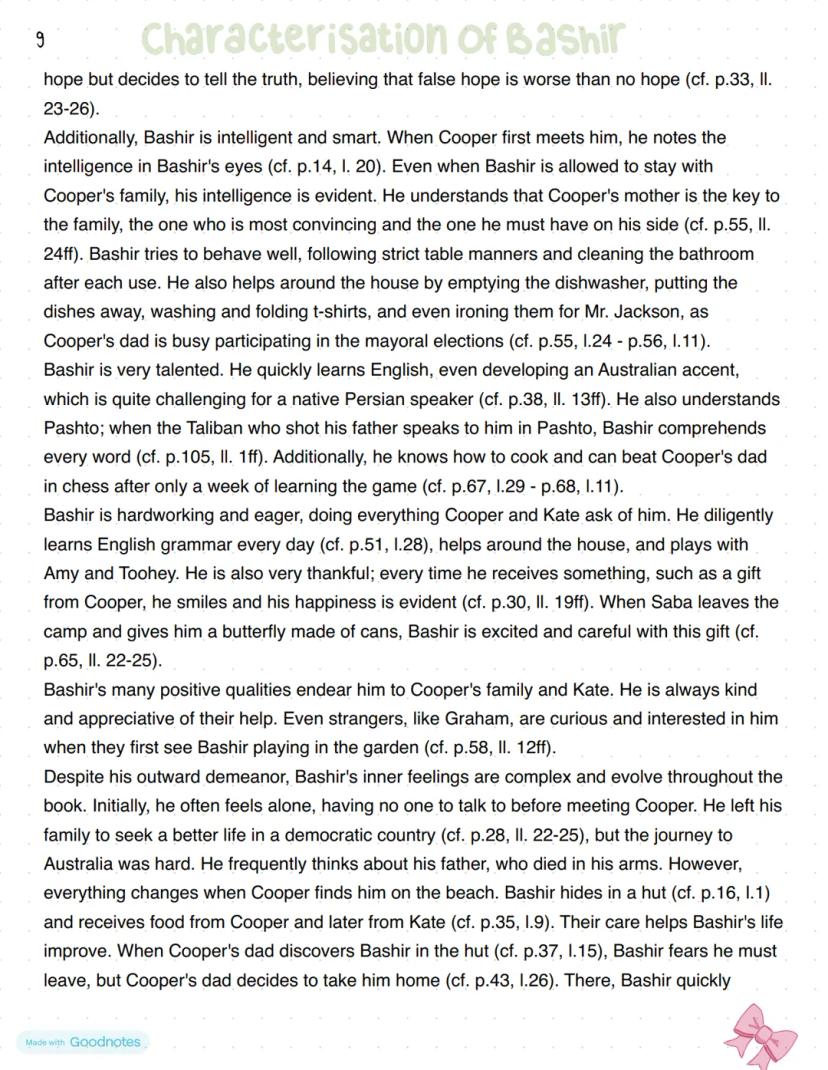 9 Characterisation of Bashir

hope but decides to tell the truth, believing that false hope is worse than no hope (cf. p.33, ll. 23-26).
Additionally, Bashir is intelligent and smart. When Cooper first meets him, he notes the intelligence in Bashir's eyes (cf. p.14, l. 20). Even when Bashir is allowed to stay with Cooper's family, his intelligence is evident. He understands that Cooper's mother is the key to the family, the one who is most convincing and the one he must have on his side (cf. p.55, ll. 24ff). Bashir tries to behave well, following strict table manners and cleaning the bathroom after each use. He also helps around the house by emptying the dishwasher, putting the dishes away, washing and folding t-shirts, and even ironing them for Mr. Jackson, as Cooper's dad is busy participating in the mayoral elections (cf. p.55, l.24 - p.56, l.11).
Bashir is very talented. He quickly learns English, even developing an Australian accent, which is quite challenging for a native Persian speaker (cf. p.38, ll. 13ff). He also understands Pashto; when the Taliban who shot his father speaks to him in Pashto, Bashir comprehends every word (cf. p.105, ll. 1ff). Additionally, he knows how to cook and can beat Cooper's dad in chess after only a week of learning the game (cf. p.67, l.29 - p.68, l.11).
Bashir is hardworking and eager, doing everything Cooper and Kate ask of him. He diligently learns English grammar every day (cf. p.51, l.28), helps around the house, and plays with Amy and Toohey. He is also very thankful; every time he receives something, such as a gift from Cooper, he smiles and his happiness is evident (cf. p.30, ll. 19ff). When Saba leaves the camp and gives him a butterfly made of cans, Bashir is excited and careful with this gift (cf. p.65, ll. 22-25).
Bashir's many positive qualities endear him to Cooper's family and Kate. He is always kind and appreciative of their help. Even strangers, like Graham, are curious and interested in him when they first see Bashir playing in the garden (cf. p.58, ll. 12ff).
Despite his outward demeanor, Bashir's inner feelings are complex and evolve throughout the book. Initially, he often feels alone, having no one to talk to before meeting Cooper. He left his family to seek a better life in a democratic country (cf. p.28, ll. 22-25), but the journey to Australia was hard. He frequently thinks about his father, who died in his arms. However, everything changes when Cooper finds him on the beach. Bashir hides in a hut (cf. p.16, l.1) and receives food from Cooper and later from Kate (cf. p.35, l.9). Their care helps Bashir's life improve. When Cooper's dad discovers Bashir in the hut (cf. p.37, l.15), Bashir fears he must leave, but Cooper's dad decides to take him home (cf. p.43, l.26). There, Bashir quickly

Made with Goodnotes